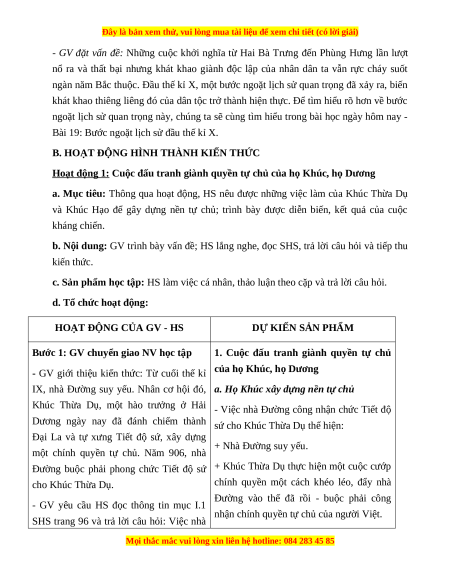 Đây là bản xem thử, vui lòng mua tài liệu để xem chi tiết (có lời giải)

- GV đặt vấn đề: Những cuộc khởi nghĩa từ Hai Bà Trưng đến Phùng Hưng lần lượt nổ ra và thất bại nhưng khát khao giành độc lập của nhân dân ta vẫn rực cháy suốt ngàn năm Bắc thuộc. Đầu thế kỉ X, một bước ngoặt lịch sử quan trọng đã xảy ra, biến khát khao thiêng liêng đó của dân tộc trở thành hiện thực. Để tìm hiểu rõ hơn về bước ngoặt lịch sử quan trọng này, chúng ta sẽ cùng tìm hiểu trong bài học ngày hôm nay - Bài 19: Bước ngoặt lịch sử đầu thế kỉ X.

B. HOẠT ĐỘNG HÌNH THÀNH KIẾN THỨC

Hoạt động 1: Cuộc đấu tranh giành quyền tự chủ của họ Khúc, họ Dương

a. Mục tiêu: Thông qua hoạt động, HS nêu được những việc làm của Khúc Thừa Dụ và Khúc Hạo để gây dựng nền tự chủ; trình bày được diễn biến, kết quả của cuộc kháng chiến.

b. Nội dung: GV trình bày vấn đề; HS lắng nghe, đọc SHS, trả lời câu hỏi và tiếp thu kiến thức.

c. Sản phẩm học tập: HS làm việc cá nhân, thảo luận theo cặp và trả lời câu hỏi.

d. Tổ chức hoạt động:

| HOẠT ĐỘNG CỦA GV - HS | DỰ KIẾN SẢN PHẨM |
|---|---|
| Bước 1: GV chuyển giao NV học tập<br>- GV giới thiệu kiến thức: Từ cuối thế kỉ IX, nhà Đường suy yếu. Nhân cơ hội đó, Khúc Thừa Dụ, một hào trưởng ở Hải Dương ngày nay đã đánh chiếm thành Đại La và tự xưng Tiết độ sứ, xây dựng một chính quyền tự chủ. Năm 906, nhà Đường buộc phải phong chức Tiết độ sứ cho Khúc Thừa Dụ.<br>- GV yêu cầu HS đọc thông tin mục I.1 SHS trang 96 và trả lời câu hỏi: Việc nhà | 1. Cuộc đấu tranh giành quyền tự chủ của họ Khúc, họ Dương<br>a. Họ Khúc xây dựng nền tự chủ<br>- Việc nhà Đường công nhận chức Tiết độ sứ cho Khúc Thừa Dụ thể hiện:<br>+ Nhà Đường suy yếu.<br>+ Khúc Thừa Dụ thực hiện một cuộc cướp chính quyền một cách khéo léo, đẩy nhà Đường vào thế đã rồi - buộc phải công nhận chính quyền tự chủ của người Việt. |

Mọi thắc mắc vui lòng xin liên hệ hotline: 084 283 45 85